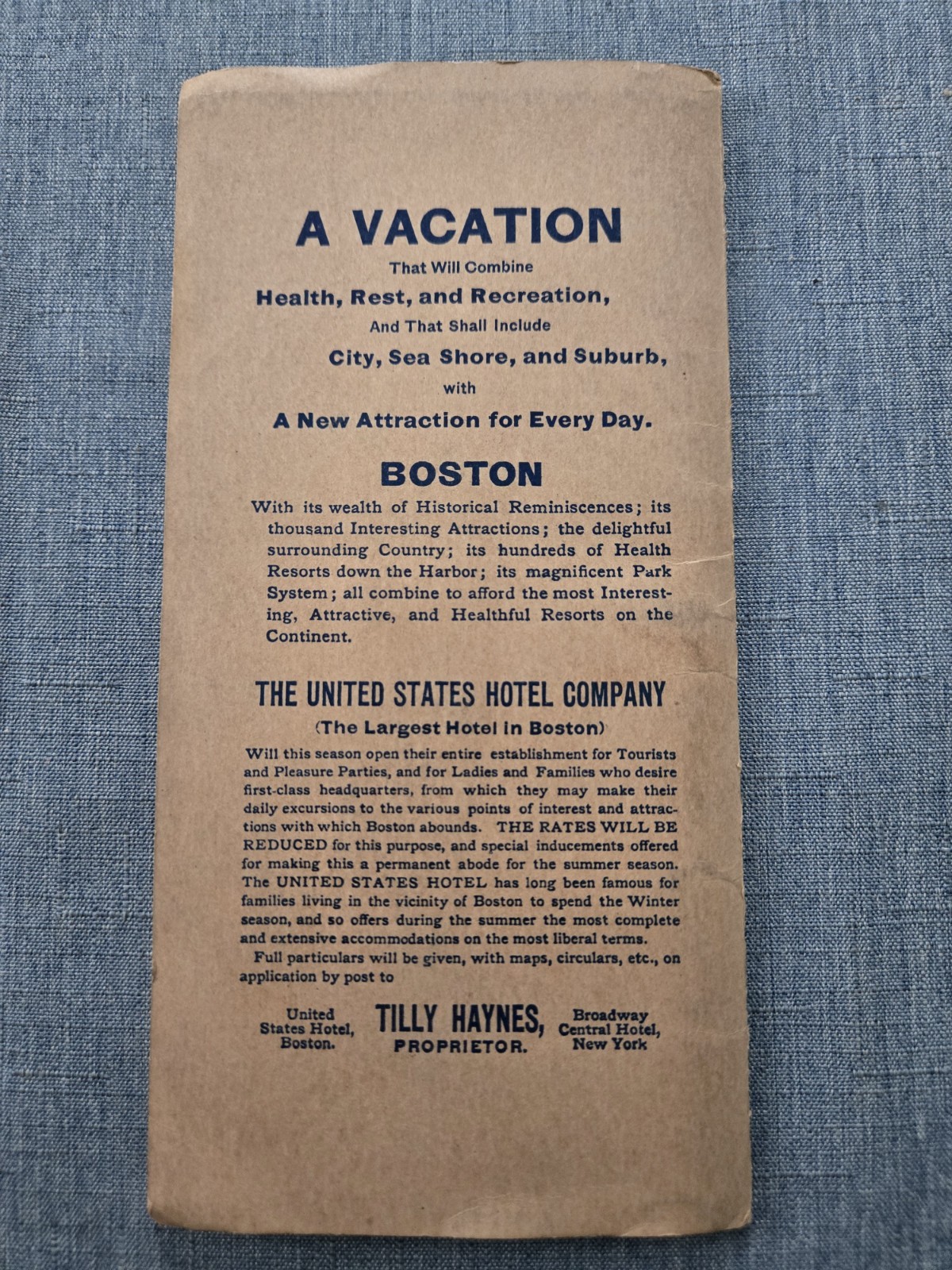 A VACATION

That Will Combine

Health, Rest, and Recreation,

And That Shall Include

City, Sea Shore, and Suburb,

with

A New Attraction for Every Day.

BOSTON

With its wealth of Historical Reminiscences; its thousand Interesting Attractions; the delightful surrounding Country; its hundreds of Health Resorts down the Harbor; its magnificent Park System; all combine to afford the most Interesting, Attractive, and Healthful Resorts on the Continent.

THE UNITED STATES HOTEL COMPANY

(The Largest Hotel in Boston)

Will this season open their entire establishment for Tourists and Pleasure Parties, and for Ladies and Families who desire first-class headquarters, from which they may make their daily excursions to the various points of interest and attractions with which Boston abounds. THE RATES WILL BE REDUCED for this purpose, and special inducements offered for making this a permanent abode for the summer season. The UNITED STATES HOTEL has long been famous for families living in the vicinity of Boston to spend the Winter season, and so offers during the summer the most complete and extensive accommodations on the most liberal terms.

Full particulars will be given, with maps, circulars, etc., on application by post to

United States Hotel, Boston.

TILLY HAYNES, PROPRIETOR.

Broadway Central Hotel, New York